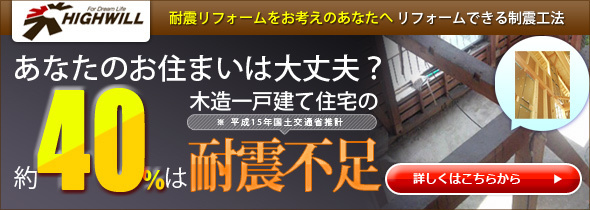 For Dream Life
HIGHWILL

耐震リフォームをお考えのあなたへ リフォームできる制震工法

あなたのお住まいは大丈夫？

木造一戸建て住宅の

※ 平成15年国土交通省推計

約40%は耐震不足

詳しくはこちらから ▶